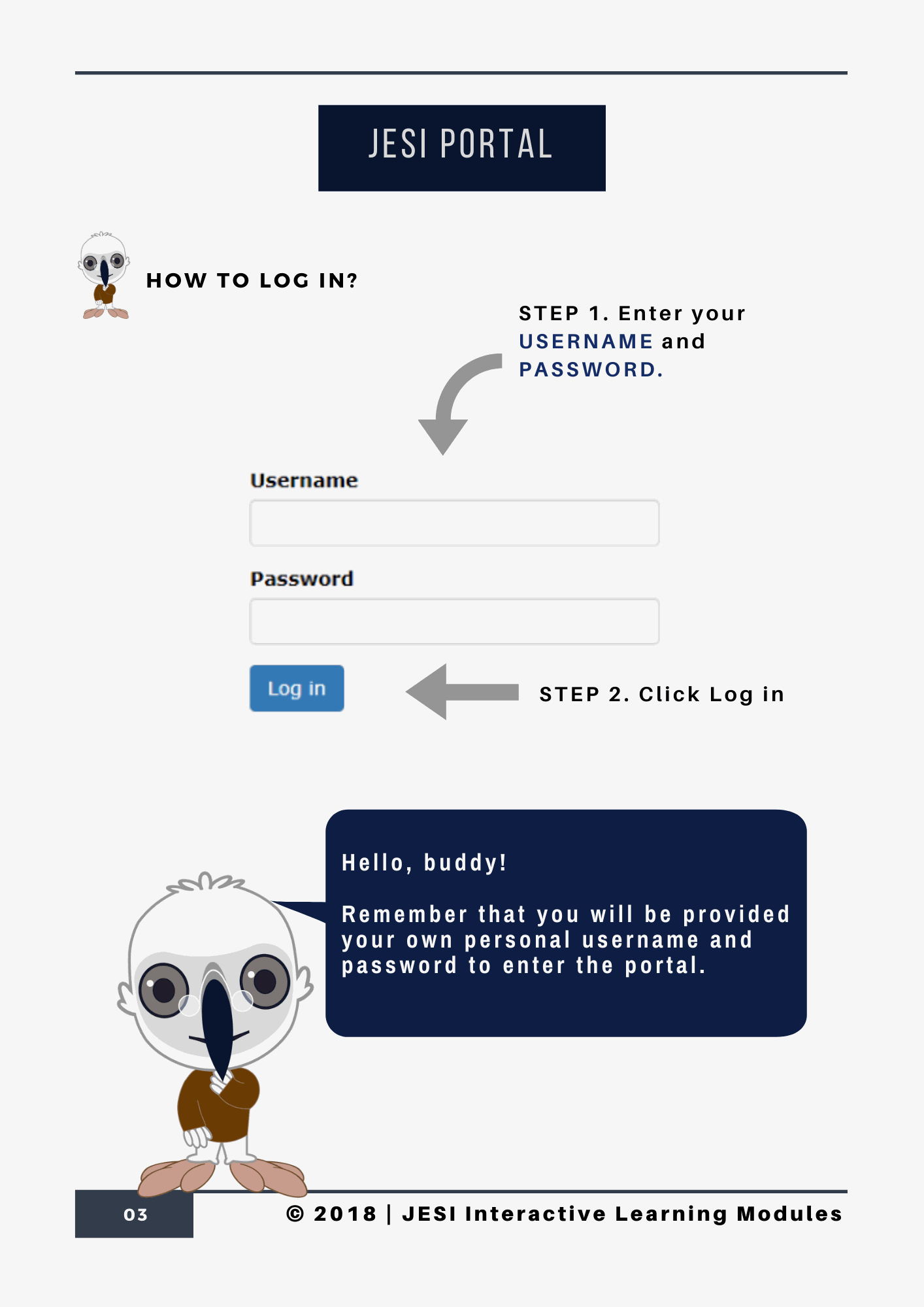 JESI PORTAL

HOW TO LOG IN?

STEP 1. Enter your USERNAME and PASSWORD.

Username

Password

Log in

STEP 2. Click Log in

Hello, buddy!

Remember that you will be provided your own personal username and password to enter the portal.

03

© 2018 | JESI Interactive Learning Modules